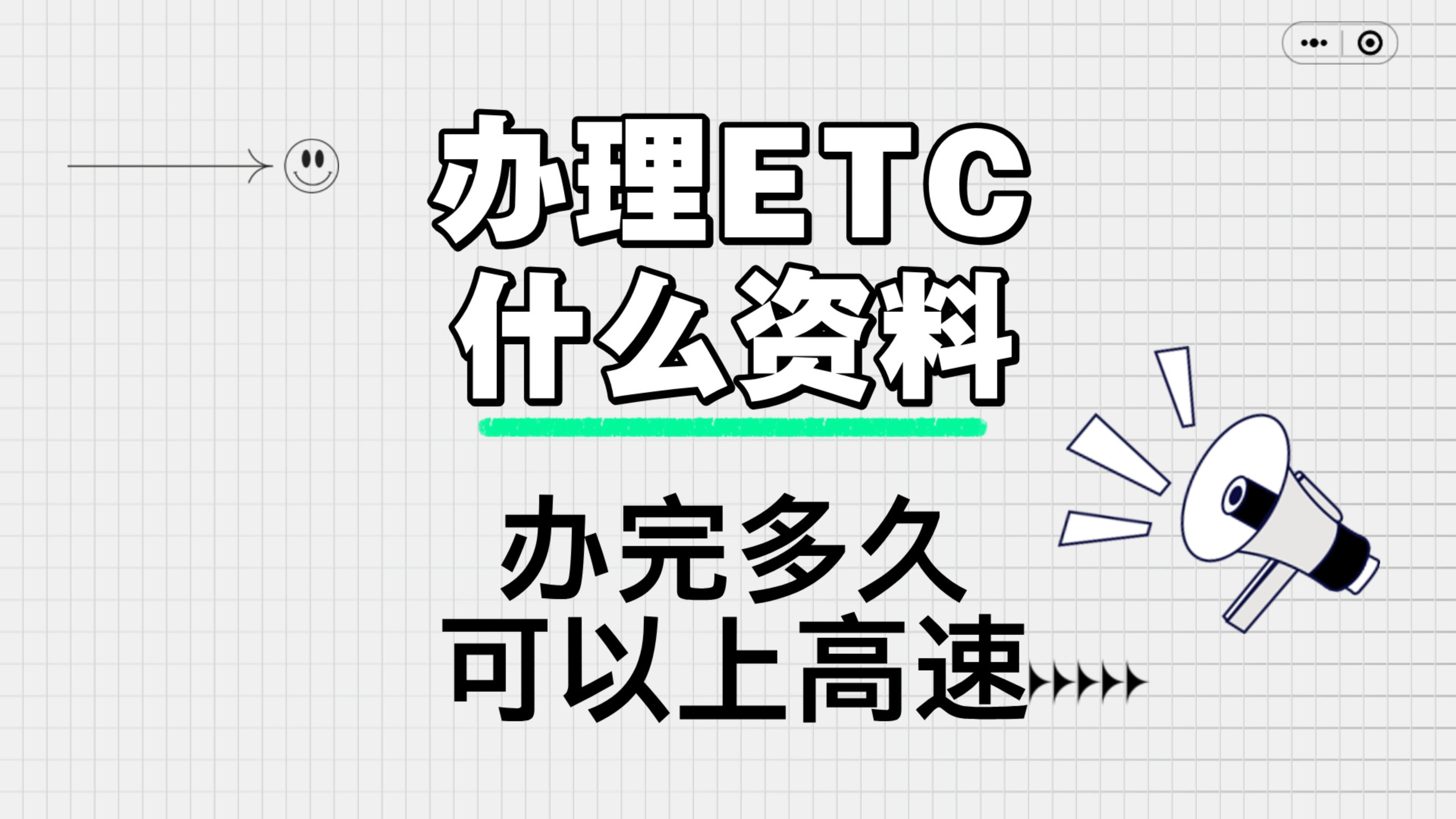 办理ETC
什么资料

办完多久
可以上高速